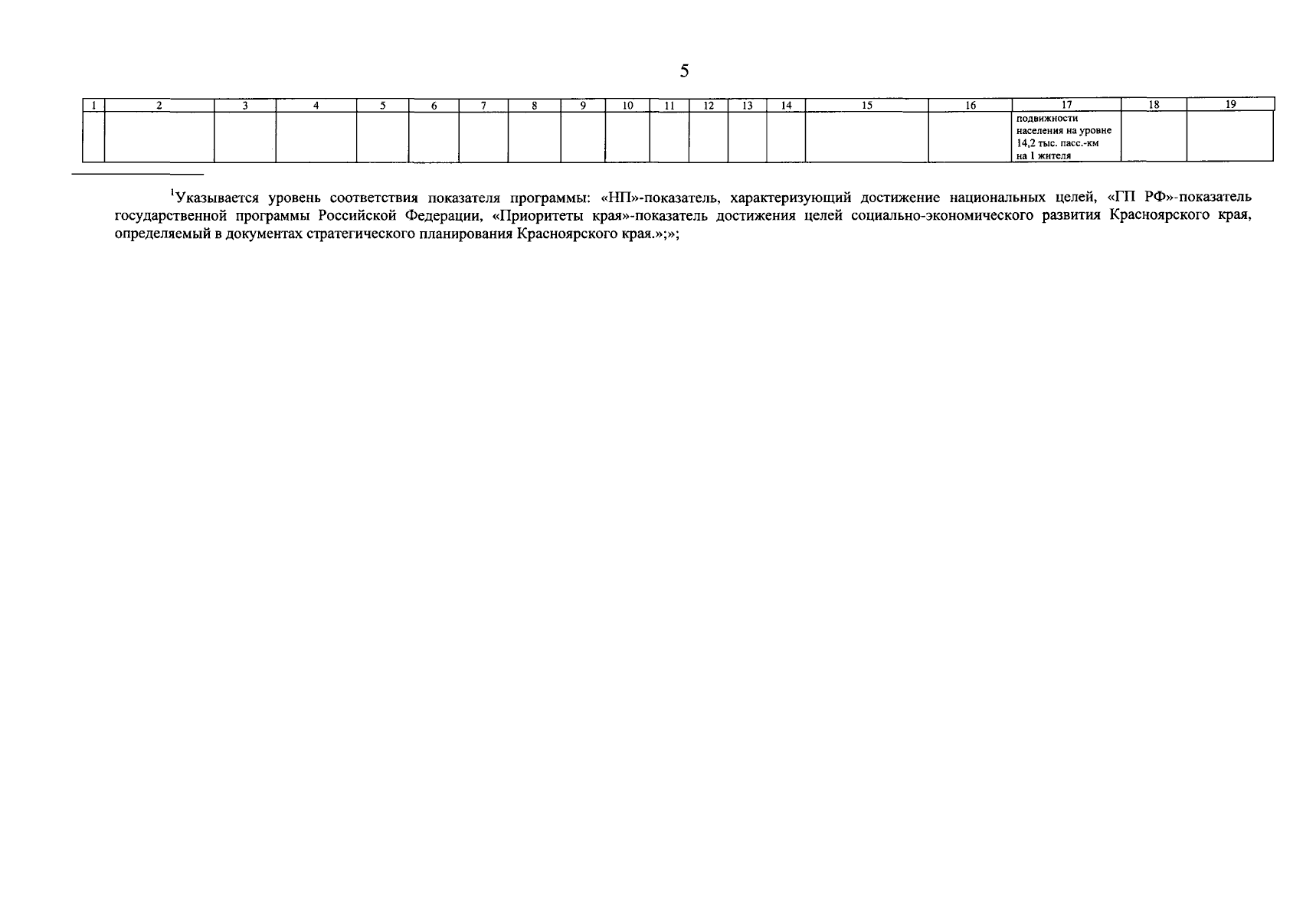 5

| 1 | 2 | 3 | 4 | 5 | 6 | 7 | 8 | 9 | 10 | 11 | 12 | 13 | 14 | 15 | 16 | 17 | 18 | 19 |
|---|---|---|---|---|---|---|---|---|---|---|---|---|---|---|---|---|---|---|
| | | | | | | | | | | | | | | | | подвижности населения на уровне 14,2 тыс. пасс.-км на 1 жителя | | |

$^1$Указывается уровень соответствия показателя программы: «НП»-показатель, характеризующий достижение национальных целей, «ГП РФ»-показатель государственной программы Российской Федерации, «Приоритеты края»-показатель достижения целей социально-экономического развития Красноярского края, определяемый в документах стратегического планирования Красноярского края.»;»;